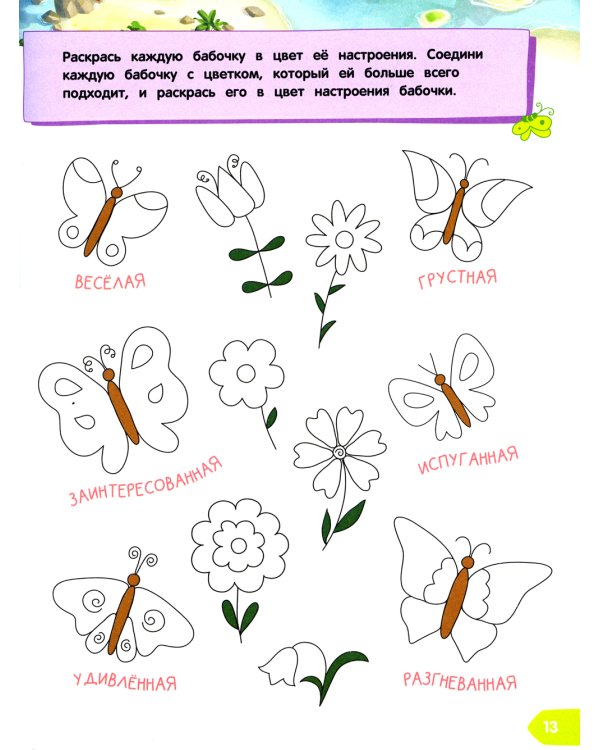 Раскрась каждую бабочку в цвет её настроения. Соедини каждую бабочку с цветком, который ей больше всего подходит, и раскрась его в цвет настроения бабочки.

ВЕСЁЛАЯ

ГРУСТНАЯ

ЗАИНТЕРЕСОВАННАЯ

ИСПУГАННАЯ

УДИВЛЁННАЯ

РАЗГНЕВАННАЯ

13